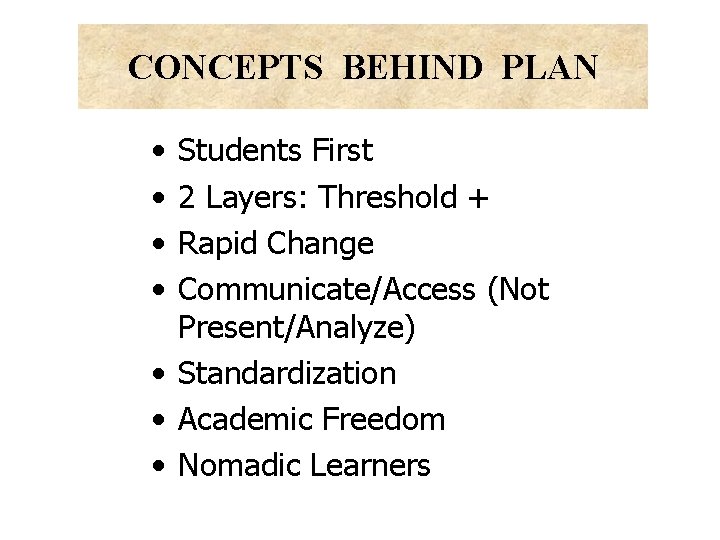 CONCEPTS BEHIND PLAN

• Students First
• 2 Layers: Threshold +
• Rapid Change
• Communicate/Access (Not Present/Analyze)
• Standardization
• Academic Freedom
• Nomadic Learners